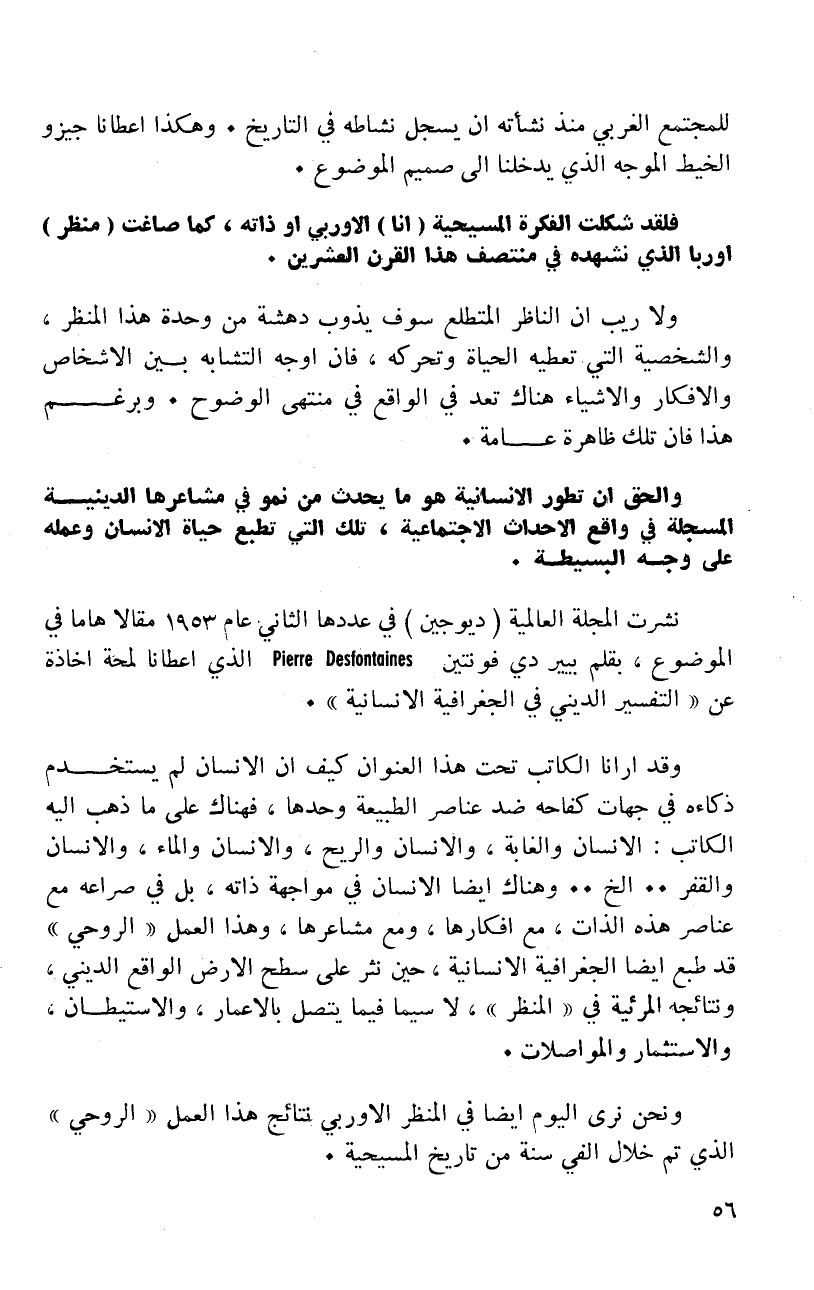 للمجتمع الغربي منذ نشأته ان يسجل نشاطه في التاريخ • وهكذا اعطانا جيزو الخيط الموجه الذي يدخلنا الى صميم الموضوع •

فلقد شكلت الفكرة المسيحية ( انا ) الاوربي او ذاته ، كما صاغت ( منظر ) اوربا الذي نشهده في منتصف هذا القرن العشرين •

ولا ريب ان الناظر المتطلع سوف يذوب دهشة من وحدة هذا المنظر ، والشخصية التي تعطيه الحياة وتحركه ، فان اوجه التشابه بين الاشخاص والافكار والاشياء هناك تعد في الواقع في منتهى الوضوح • وبرغم هذا فان تلك ظاهرة عامة •

والحق ان تطور الانسانية هو ما يحدث من نمو في مشاعرها الدينية المسجلة في واقع الاحداث الاجتماعية ، تلك التي تطبع حياة الانسان وعمله على وجه البسيطة •

نشرت المجلة العالمية ( ديوجين ) في عددها الثاني عام ١٩٥٣ مقالا هاما في الموضوع ، بقلم بيير دي فونتين Pierre Desfontaines الذي اعطانا لمحة اخاذة عن « التفسير الديني في الجغرافية الانسانية » •

وقد ارانا الكاتب تحت هذا العنوان كيف ان الانسان لم يستخدم ذكاءه في جهات كفاحه ضد عناصر الطبيعة وحدها ، فهناك على ما ذهب اليه الكاتب : الانسان والغابة ، والانسان والريح ، والانسان والماء ، والانسان والقفر •• الخ •• وهناك ايضا الانسان في مواجهة ذاته ، بل في صراعه مع عناصر هذه الذات ، مع افكارها ، ومع مشاعرها ، وهذا العمل « الروحي » قد طبع ايضا الجغرافية الانسانية ، حين نثر على سطح الارض الواقع الديني ، ونتائجه المرئية في « المنظر » ، لا سيما فيما يتصل بالاعمار ، والاستيطان ، والاستثمار والمواصلات •

ونحن نرى اليوم ايضا في المنظر الاوربي نتائج هذا العمل « الروحي » الذي تم خلال الفي سنة من تاريخ المسيحية •

٥٦